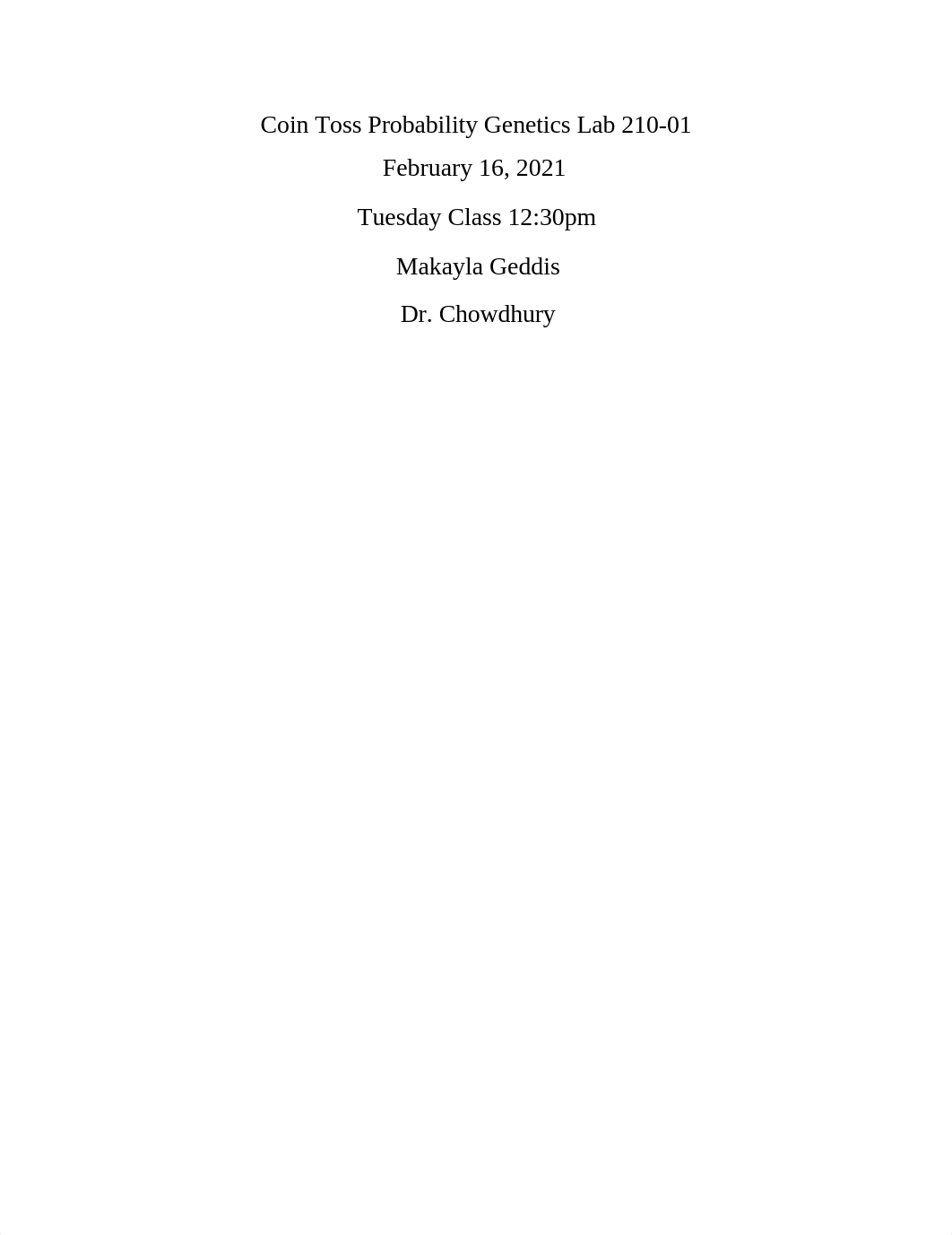 Coin Toss Probability Genetics Lab 210-01

February 16, 2021

Tuesday Class 12:30pm

Makayla Geddis

Dr. Chowdhury